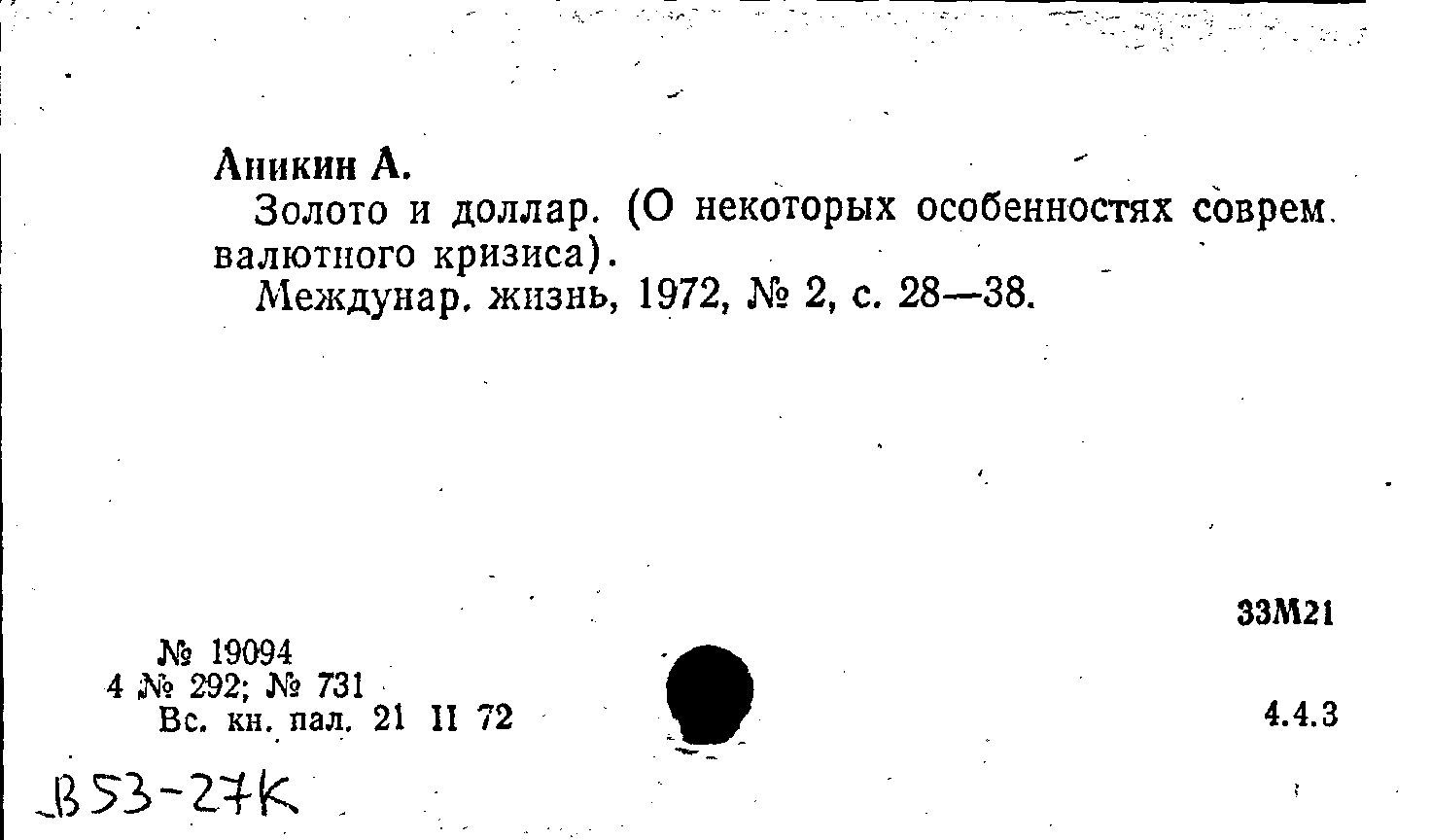 Аникин А.

Золото и доллар. (О некоторых особенностях соврем. валютного кризиса).

Междунар. жизнь, 1972, № 2, с. 28—38.

33М21

№ 19094
4 № 292; № 731
Вс. кн. пал. 21 II 72

4.4.3

В53-27К